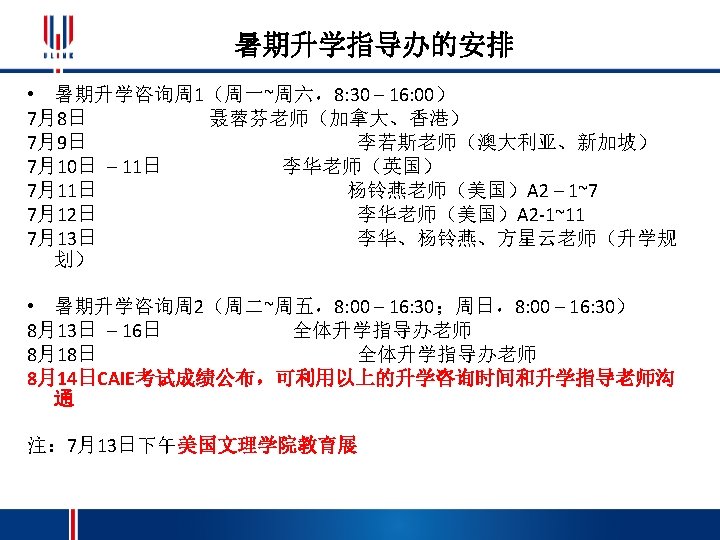 ULINK

暑期升学指导办的安排

• 暑期升学咨询周1（周一~周六，8:30 – 16:00）

7月8日 聂蓉芬老师（加拿大、香港）
7月9日 李若斯老师（澳大利亚、新加坡）
7月10日 – 11日 李华老师（英国）
7月11日 杨铃燕老师（美国）A2 – 1~7
7月12日 李华老师（美国）A2-1~11
7月13日 李华、杨铃燕、方星云老师（升学规划）

• 暑期升学咨询周2（周二~周五，8:00 – 16:30；周日，8:00 – 16:30）

8月13日 – 16日 全体升学指导办老师
8月18日 全体升学指导办老师
8月14日CAIE考试成绩公布，可利用以上的升学咨询时间和升学指导老师沟通

注：7月13日下午美国文理学院教育展